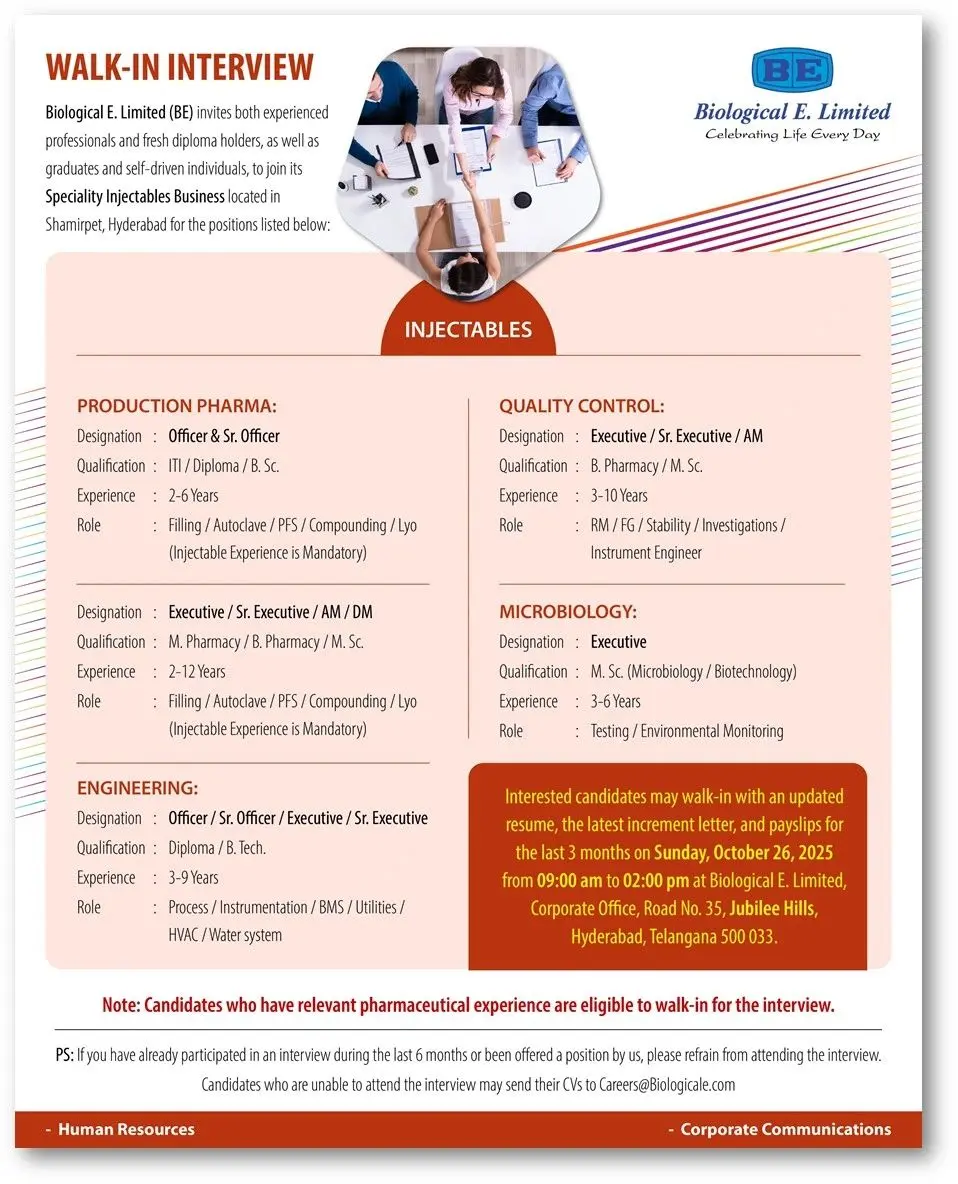 WALK-IN INTERVIEW

Biological E. Limited (BE) invites both experienced professionals and fresh diploma holders, as well as graduates and self-driven individuals, to join its Speciality Injectables Business located in Shamirpet, Hyderabad for the positions listed below:

BE
Biological E. Limited
Celebrating Life Every Day

INJECTABLES

PRODUCTION PHARMA:
Designation : Officer & Sr. Officer
Qualification : ITI / Diploma / B. Sc.
Experience : 2-6 Years
Role : Filling / Autoclave / PFS / Compounding / Lyo (Injectable Experience is Mandatory)

Designation : Executive / Sr. Executive / AM / DM
Qualification : M. Pharmacy / B. Pharmacy / M. Sc.
Experience : 2-12 Years
Role : Filling / Autoclave / PFS / Compounding / Lyo (Injectable Experience is Mandatory)

ENGINEERING:
Designation : Officer / Sr. Officer / Executive / Sr. Executive
Qualification : Diploma / B. Tech.
Experience : 3-9 Years
Role : Process / Instrumentation / BMS / Utilities / HVAC / Water system

QUALITY CONTROL:
Designation : Executive / Sr. Executive / AM
Qualification : B. Pharmacy / M. Sc.
Experience : 3-10 Years
Role : RM / FG / Stability / Investigations / Instrument Engineer

MICROBIOLOGY:
Designation : Executive
Qualification : M. Sc. (Microbiology / Biotechnology)
Experience : 3-6 Years
Role : Testing / Environmental Monitoring

Interested candidates may walk-in with an updated resume, the latest increment letter, and payslips for the last 3 months on Sunday, October 26, 2025 from 09:00 am to 02:00 pm at Biological E. Limited, Corporate Office, Road No. 35, Jubilee Hills, Hyderabad, Telangana 500 033.

Note: Candidates who have relevant pharmaceutical experience are eligible to walk-in for the interview.

PS: If you have already participated in an interview during the last 6 months or been offered a position by us, please refrain from attending the interview. Candidates who are unable to attend the interview may send their CVs to Careers@Biologicale.com

- Human Resources
- Corporate Communications